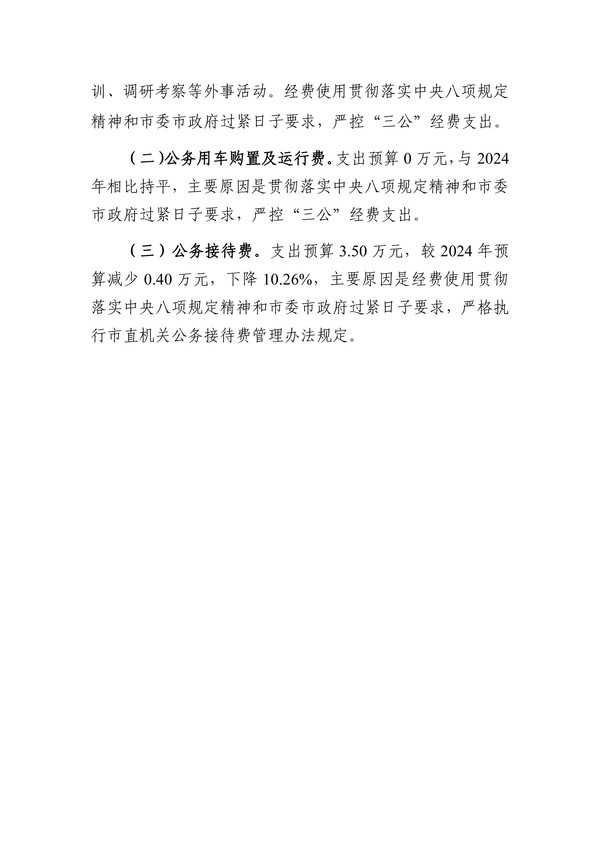 训、调研考察等外事活动。经费使用贯彻落实中央八项规定精神和市委市政府过紧日子要求，严控“三公”经费支出。

（二）公务用车购置及运行费。支出预算 0 万元，与 2024 年相比持平，主要原因是贯彻落实中央八项规定精神和市委市政府过紧日子要求，严控“三公”经费支出。

（三）公务接待费。支出预算 3.50 万元，较 2024 年预算减少 0.40 万元，下降 10.26%，主要原因是经费使用贯彻落实中央八项规定精神和市委市政府过紧日子要求，严格执行市直机关公务接待费管理办法规定。